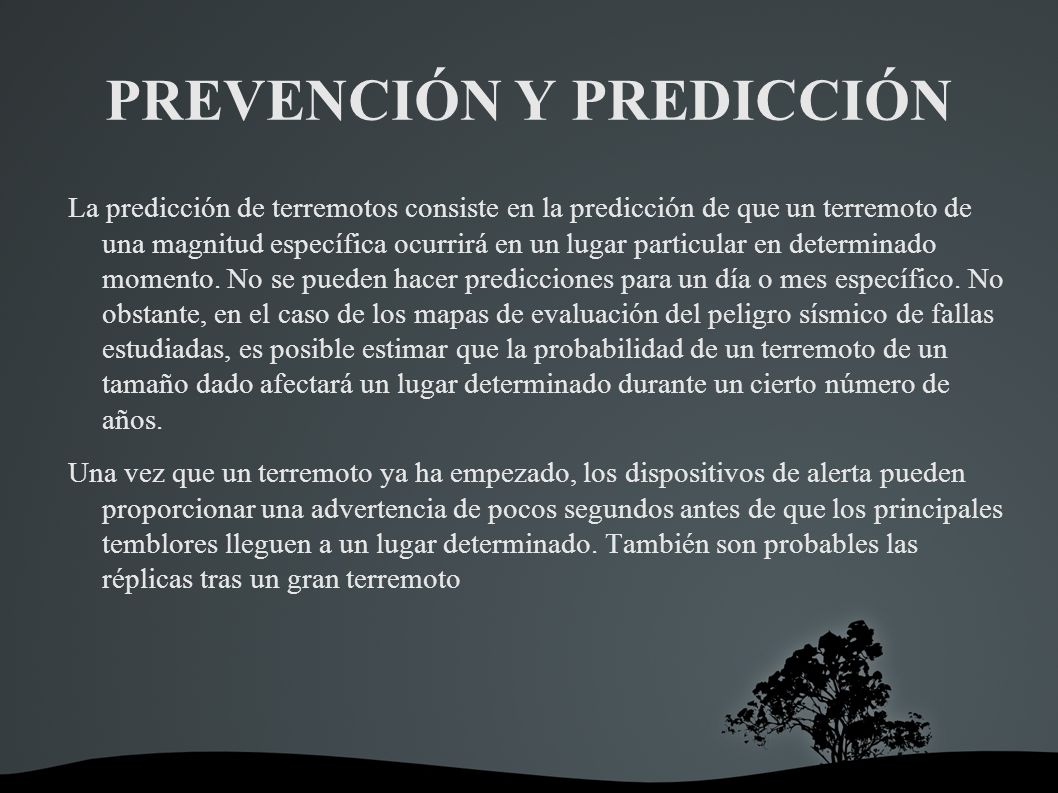 PREVENCIÓN Y PREDICCIÓN

La predicción de terremotos consiste en la predicción de que un terremoto de una magnitud específica ocurrirá en un lugar particular en determinado momento. No se pueden hacer predicciones para un día o mes específico. No obstante, en el caso de los mapas de evaluación del peligro sísmico de fallas estudiadas, es posible estimar que la probabilidad de un terremoto de un tamaño dado afectará un lugar determinado durante un cierto número de años.

Una vez que un terremoto ya ha empezado, los dispositivos de alerta pueden proporcionar una advertencia de pocos segundos antes de que los principales temblores lleguen a un lugar determinado. También son probables las réplicas tras un gran terremoto